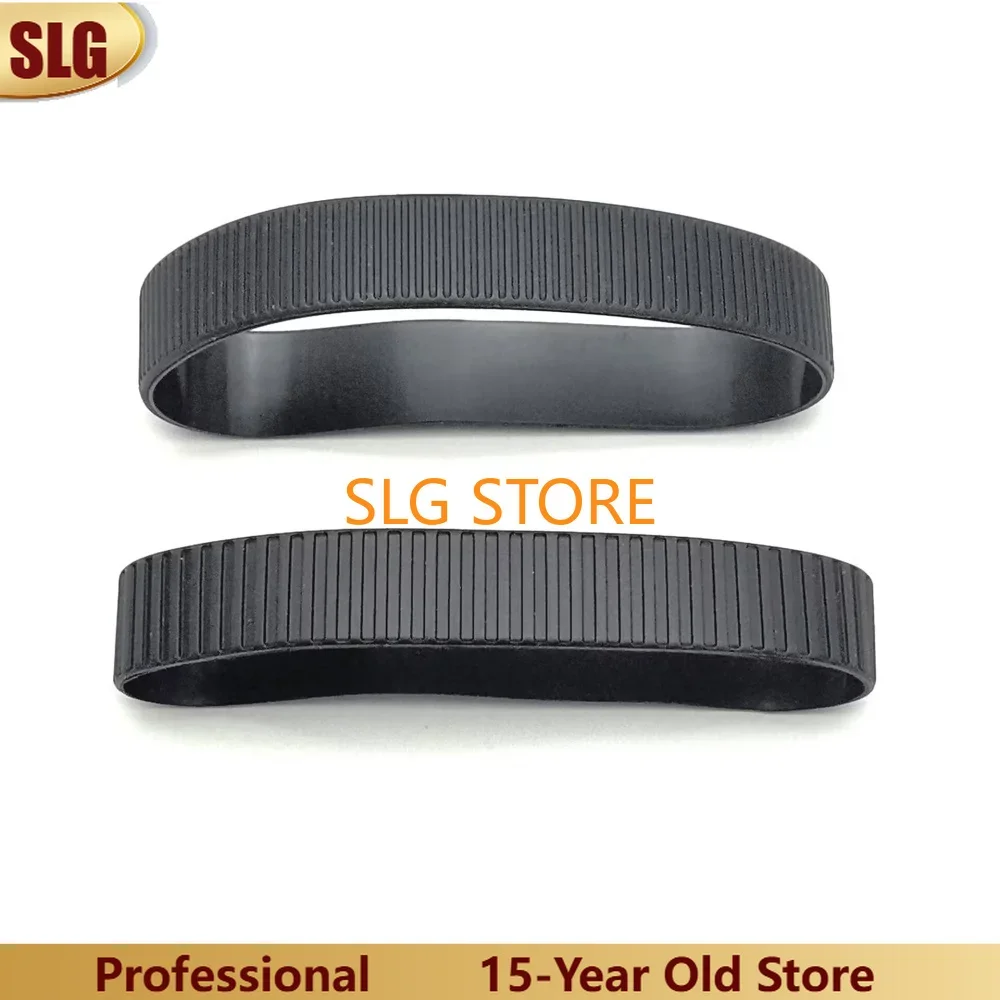 SLG

SLG STORE

Professional 15-Year Old Store